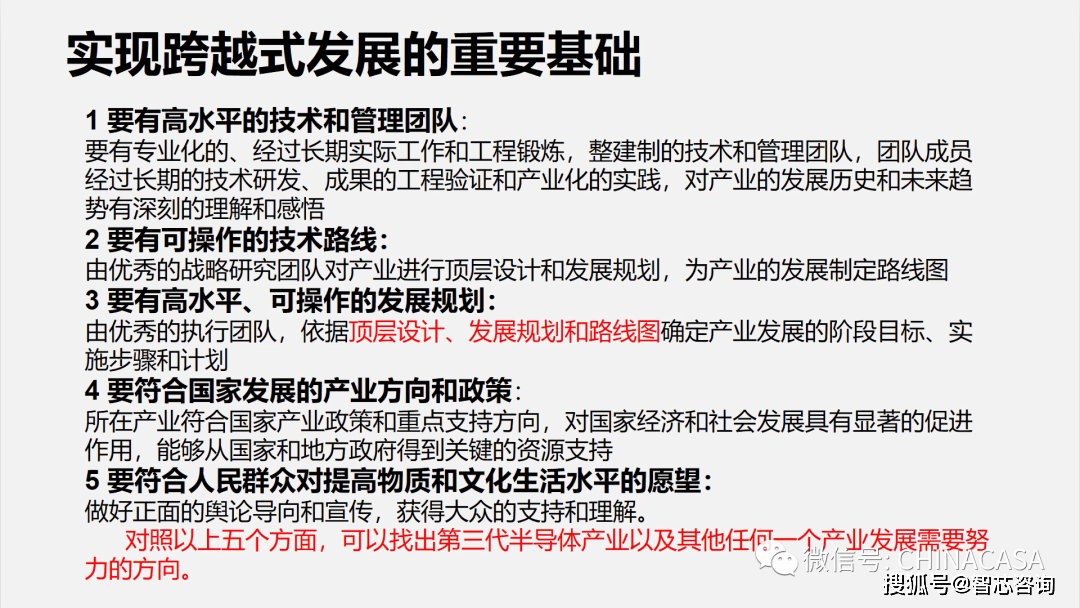 实现跨越式发展的重要基础

1 要有高水平的技术和管理团队：
要有专业化的、经过长期实际工作和工程锻炼，整建制的技术和管理团队，团队成员经过长期的技术研发、成果的工程验证和产业化的实践，对产业的发展历史和未来趋势有深刻的理解和感悟

2 要有可操作的技术路线：
由优秀的战略研究团队对产业进行顶层设计和发展规划，为产业的发展制定路线图

3 要有高水平、可操作的发展规划：
由优秀的执行团队，依据顶层设计、发展规划和路线图确定产业发展的阶段目标、实施步骤和计划

4 要符合国家发展的产业方向和政策：
所在产业符合国家产业政策和重点支持方向，对国家经济和社会发展具有显著的促进作用，能够从国家和地方政府得到关键的资源支持

5 要符合人民群众对提高物质和文化生活水平的愿望：
做好正面的舆论导向和宣传，获得大众的支持和理解。

对照以上五个方面，可以找出第三代半导体产业以及其他任何一个产业发展需要努力的方向。

微信号: CHINACASA

搜狐号@智芯咨询